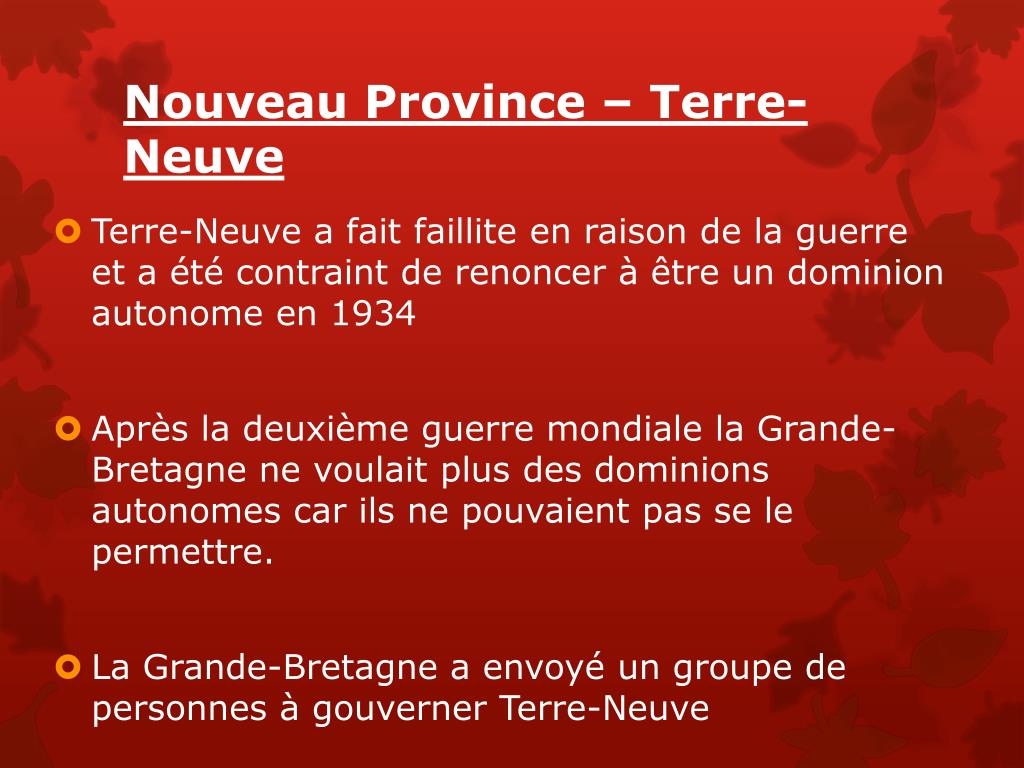 Nouveau Province – Terre-Neuve

Terre-Neuve a fait faillite en raison de la guerre et a été contraint de renoncer à être un dominion autonome en 1934

Après la deuxième guerre mondiale la Grande-Bretagne ne voulait plus des dominions autonomes car ils ne pouvaient pas se le permettre.

La Grande-Bretagne a envoyé un groupe de personnes à gouverner Terre-Neuve